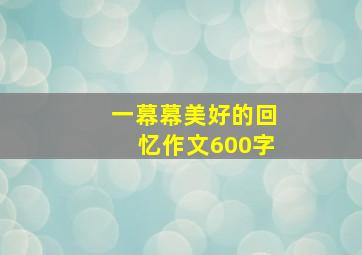 一幕幕美好的回忆作文600字